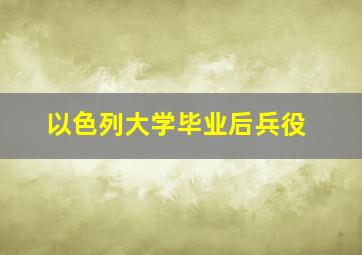 以色列大学毕业后兵役